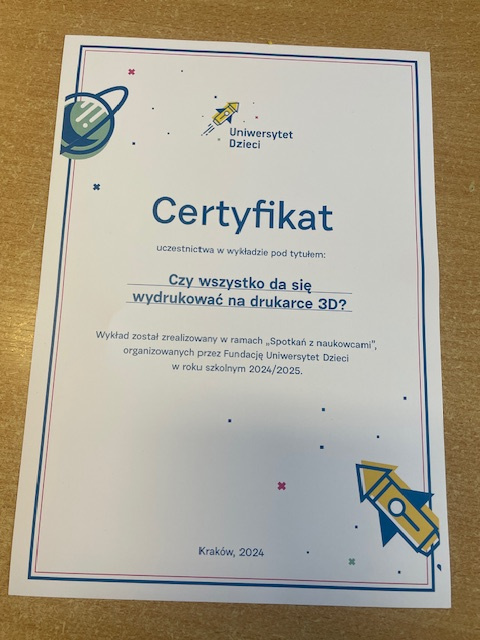 Uniwersytet
Dzieci

Certyfikat

uczestnictwa w wykładzie pod tytułem:

Czy wszystko da się wydrukować na drukarce 3D?

Wykład został zrealizowany w ramach „Spotkań z naukowcami", organizowanych przez Fundację Uniwersytet Dzieci w roku szkolnym 2024/2025.

Kraków, 2024